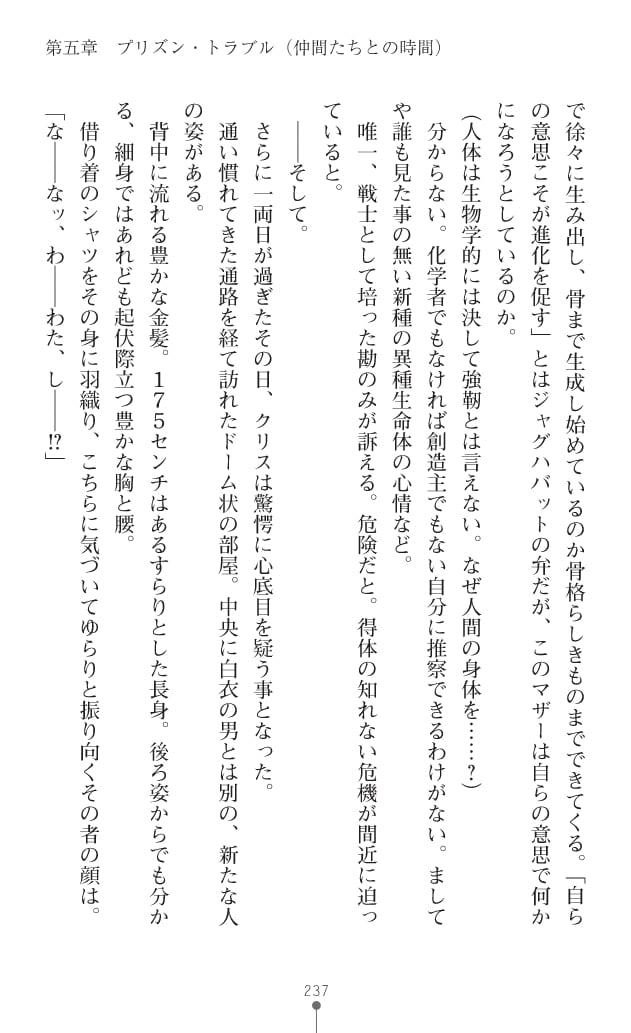 第五章　プリズン・トラブル（仲間たちとの時間）

で徐々に生み出し、骨まで生成し始めているのか骨格らしきものまでできてくる。「自らの意思こそが進化を促す」とはジャグハバットの弁だが、このマザーは自らの意思で何かになろうとしているのか。

（人体は生物学的には決して強靭とは言えない。なぜ人間の身体を……？）

分からない。化学者でもなければ創造主でもない自分に推察できるわけがない。ましてや誰も見た事の無い新種の異種生命体の心情など。

唯一、戦士として培った勘のみが訴える。危険だと。得体の知れない危機が間近に迫っていると。

――そして。

さらに一両日が過ぎたその日、クリスは驚愕に心底目を疑う事となった。

通い慣れてきた通路を経て訪れたドーム状の部屋。中央に白衣の男とは別の、新たな人の姿がある。

背中に流れる豊かな金髪。１７５センチはあるすらりとした長身。後ろ姿からでも分かる、細身ではあれども起伏際立つ豊かな胸と腰。

借り着のシャツをその身に羽織り、こちらに気づいてゆらりと振り向くその者の顔は。

「な――なッ、わ――わた、し――!?」

237